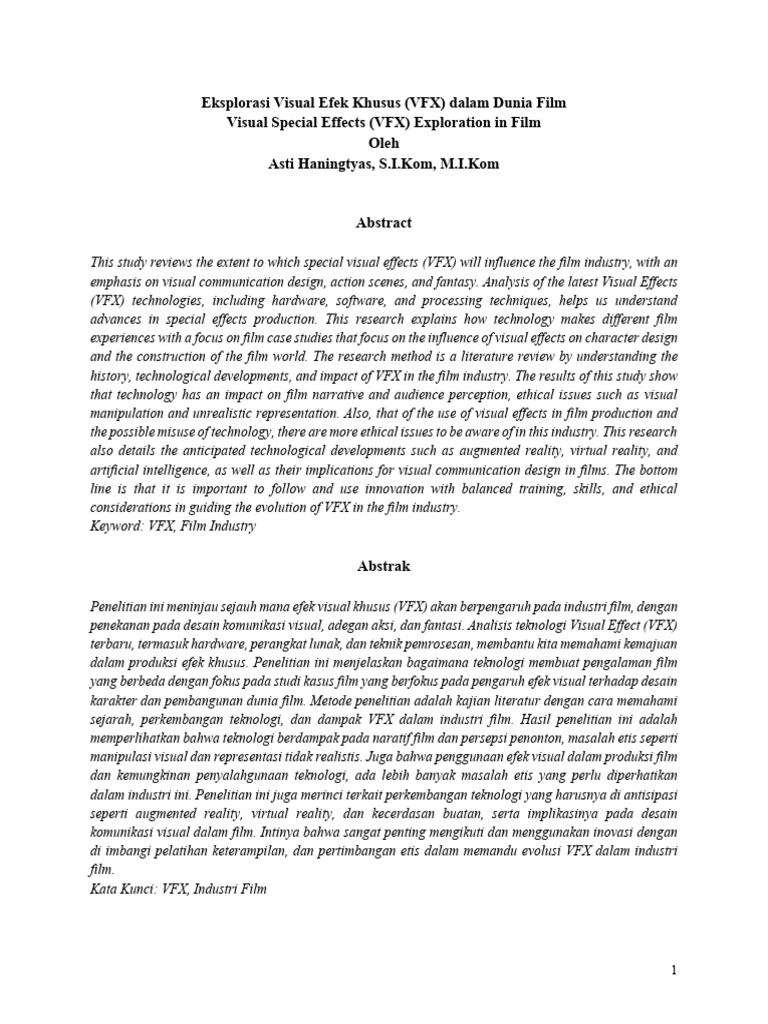 Eksplorasi Visual Efek Khusus (VFX) dalam Dunia Film
Visual Special Effects (VFX) Exploration in Film
Oleh
Asti Haningtyas, S.I.Kom, M.I.Kom

Abstract

This study reviews the extent to which special visual effects (VFX) will influence the film industry, with an emphasis on visual communication design, action scenes, and fantasy. Analysis of the latest Visual Effects (VFX) technologies, including hardware, software, and processing techniques, helps us understand advances in special effects production. This research explains how technology makes different film experiences with a focus on film case studies that focus on the influence of visual effects on character design and the construction of the film world. The research method is a literature review by understanding the history, technological developments, and impact of VFX in the film industry. The results of this study show that technology has an impact on film narrative and audience perception, ethical issues such as visual manipulation and unrealistic representation. Also, that of the use of visual effects in film production and the possible misuse of technology, there are more ethical issues to be aware of in this industry. This research also details the anticipated technological developments such as augmented reality, virtual reality, and artificial intelligence, as well as their implications for visual communication design in films. The bottom line is that it is important to follow and use innovation with balanced training, skills, and ethical considerations in guiding the evolution of VFX in the film industry.
Keyword: VFX, Film Industry

Abstrak

Penelitian ini meninjau sejauh mana efek visual khusus (VFX) akan berpengaruh pada industri film, dengan penekanan pada desain komunikasi visual, adegan aksi, dan fantasi. Analisis teknologi Visual Effect (VFX) terbaru, termasuk hardware, perangkat lunak, dan teknik pemrosesan, membantu kita memahami kemajuan dalam produksi efek khusus. Penelitian ini menjelaskan bagaimana teknologi membuat pengalaman film yang berbeda dengan fokus pada studi kasus film yang berfokus pada pengaruh efek visual terhadap desain karakter dan pembangunan dunia film. Metode penelitian adalah kajian literatur dengan cara memahami sejarah, perkembangan teknologi, dan dampak VFX dalam industri film. Hasil penelitian ini adalah memperlihatkan bahwa teknologi berdampak pada naratif film dan persepsi penonton, masalah etis seperti manipulasi visual dan representasi tidak realistis. Juga bahwa penggunaan efek visual dalam produksi film dan kemungkinan penyalahgunaan teknologi, ada lebih banyak masalah etis yang perlu diperhatikan dalam industri ini. Penelitian ini juga merinci terkait perkembangan teknologi yang harusnya di antisipasi seperti augmented reality, virtual reality, dan kecerdasan buatan, serta implikasinya pada desain komunikasi visual dalam film. Intinya bahwa sangat penting mengikuti dan menggunakan inovasi dengan di imbangi pelatihan keterampilan, dan pertimbangan etis dalam memandu evolusi VFX dalam industri film.
Kata Kunci: VFX, Industri Film

1